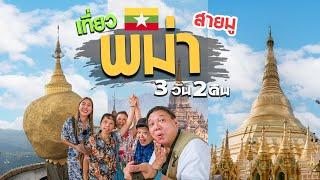 เที่ยว สายมู
พม่า
3 วัน 2 คืน